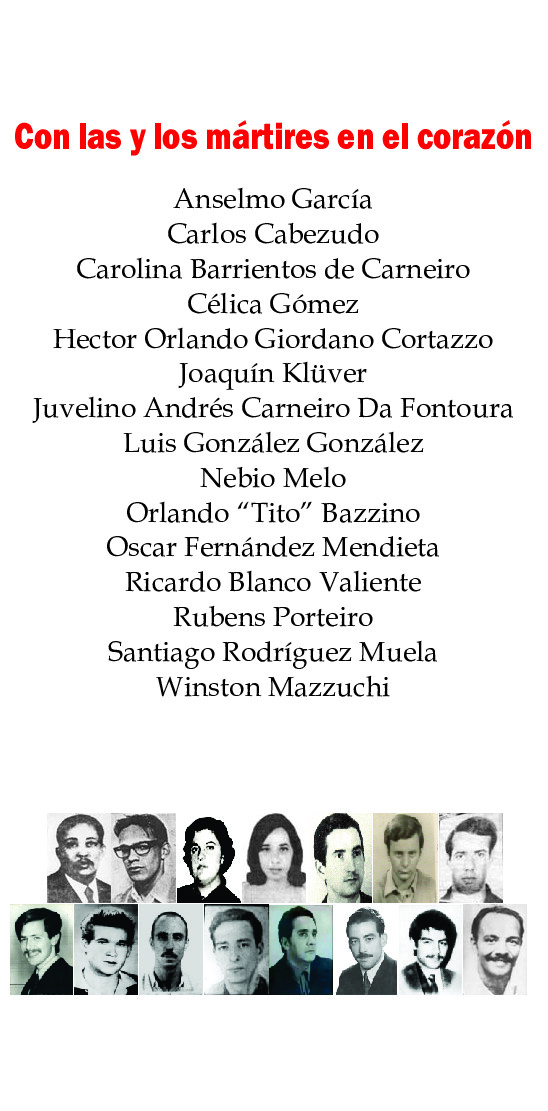 Con las y los mártires en el corazón

Anselmo García
Carlos Cabezudo
Carolina Barrientos de Carneiro
Célica Gómez
Hector Orlando Giordano Cortazzo
Joaquín Klüver
Juvelino Andrés Carneiro Da Fontoura
Luis González González
Nebio Melo
Orlando “Tito” Bazzino
Oscar Fernández Mendieta
Ricardo Blanco Valiente
Rubens Porteiro
Santiago Rodríguez Muela
Winston Mazzuchi